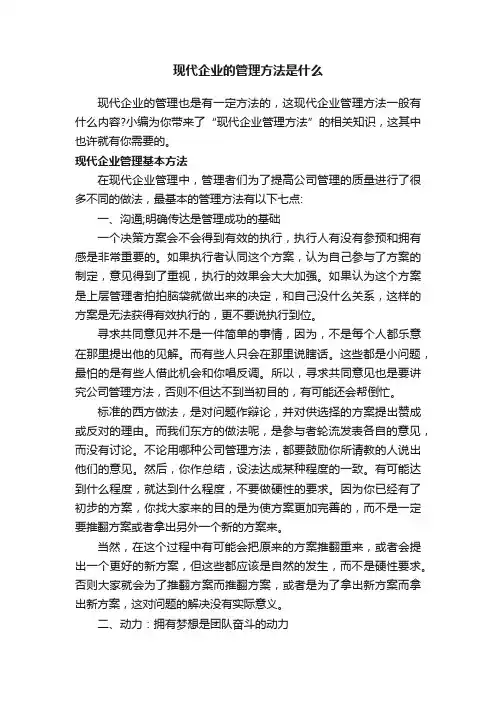 现代企业的管理方法是什么

现代企业的管理也是有一定方法的，这现代企业管理方法一般有什么内容?小编为你带来了“现代企业管理方法”的相关知识，这其中也许就有你需要的。

现代企业管理基本方法

在现代企业管理中，管理者们为了提高公司管理的质量进行了很多不同的做法，最基本的管理方法有以下七点:

一、沟通;明确传达是管理成功的基础

一个决策方案会不会得到有效的执行，执行人有没有参预和拥有感是非常重要的。如果执行者认同这个方案，认为自己参与了方案的制定，意见得到了重视，执行的效果会大大加强。如果认为这个方案是上层管理者拍拍脑袋就做出来的决定，和自己没什么关系，这样的方案是无法获得有效执行的，更不要说执行到位。

寻求共同意见并不是一件简单的事情，因为，不是每个人都乐意在那里提出他的见解。而有些人只会在那里说瞎话。这些都是小问题，最怕的是有些人借此机会和你唱反调。所以，寻求共同意见也是要讲究公司管理方法，否则不但达不到当初目的，有可能还会帮倒忙。

标准的西方做法，是对问题作辩论，并对供选择的方案提出赞成或反对的理由。而我们东方的做法呢，是参与者轮流发表各自的意见，而没有讨论。不论用哪种公司管理方法，都要鼓励你所请教的人说出他们的意见。然后，你作总结，设法达成某种程度的一致。有可能达到什么程度，就达到什么程度，不要做硬性的要求。因为你已经有了初步的方案，你找大家来的目的是为使方案更加完善的，而不是一定要推翻方案或者拿出另外一个新的方案来。

当然，在这个过程中有可能会把原来的方案推翻重来，或者会提出一个更好的新方案，但这些都应该是自然的发生，而不是硬性要求。否则大家就会为了推翻方案而推翻方案，或者是为了拿出新方案而拿出新方案，这对问题的解决没有实际意义。

二、动力：拥有梦想是团队奋斗的动力